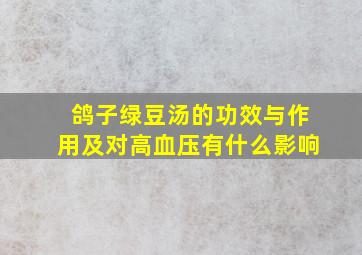 鸽子绿豆汤的功效与作用及对高血压有什么影响